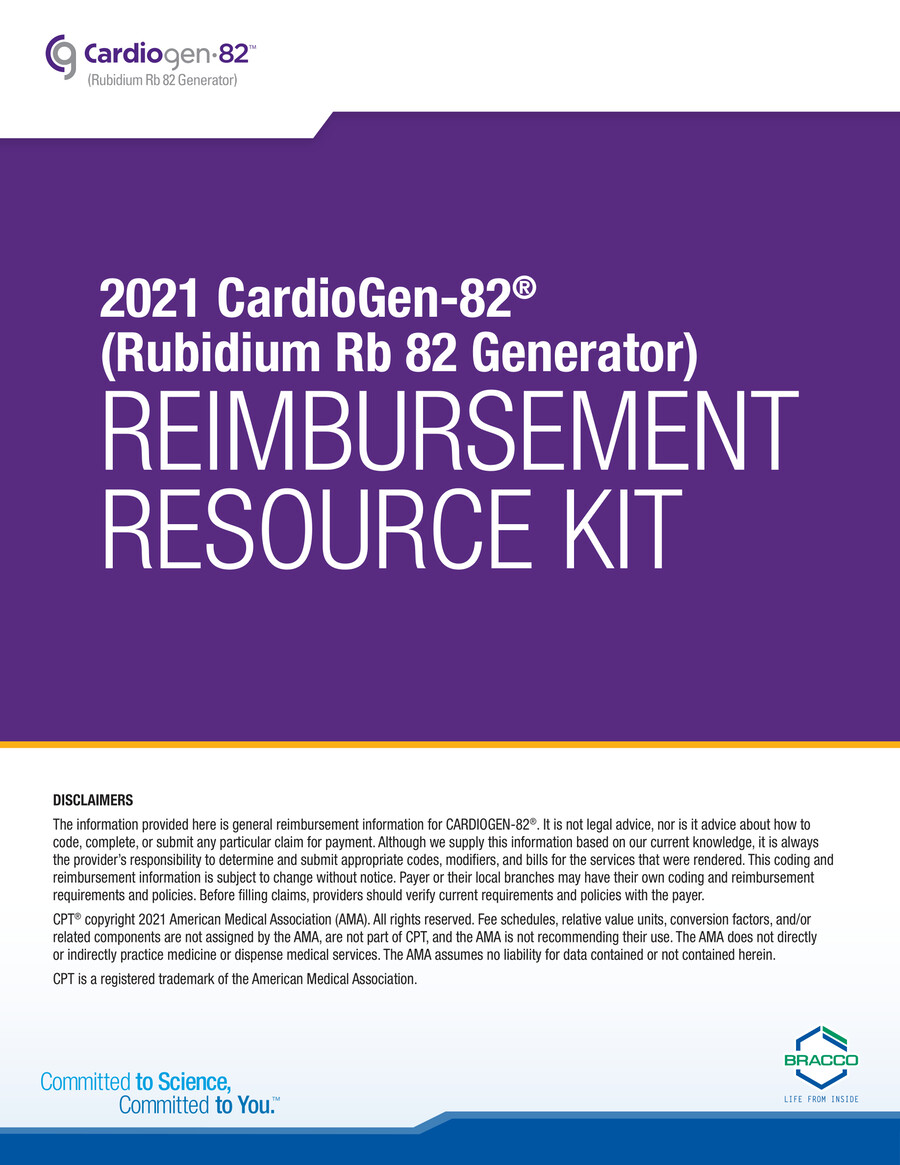 Cardiogen·82™
(Rubidium Rb 82 Generator)

2021 CardioGen-82®
(Rubidium Rb 82 Generator)
REIMBURSEMENT
RESOURCE KIT

DISCLAIMERS

The information provided here is general reimbursement information for CARDIOGEN-82®. It is not legal advice, nor is it advice about how to code, complete, or submit any particular claim for payment. Although we supply this information based on our current knowledge, it is always the provider's responsibility to determine and submit appropriate codes, modifiers, and bills for the services that were rendered. This coding and reimbursement information is subject to change without notice. Payer or their local branches may have their own coding and reimbursement requirements and policies. Before filling claims, providers should verify current requirements and policies with the payer.

CPT® copyright 2021 American Medical Association (AMA). All rights reserved. Fee schedules, relative value units, conversion factors, and/or related components are not assigned by the AMA, are not part of CPT, and the AMA is not recommending their use. The AMA does not directly or indirectly practice medicine or dispense medical services. The AMA assumes no liability for data contained or not contained herein.

CPT is a registered trademark of the American Medical Association.

Committed to Science,
Committed to You.™

BRACCO
LIFE FROM INSIDE